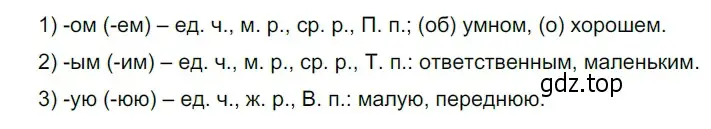 1) -ом (-ем) – ед. ч., м. р., ср. р., П. п.; (об) умном, (о) хорошем.

2) -ым (-им) – ед. ч., м. р., ср. р., Т. п.: ответственным, маленьким.

3) -ую (-юю) – ед. ч., ж. р., В. п.: малую, переднюю.

gdz.top